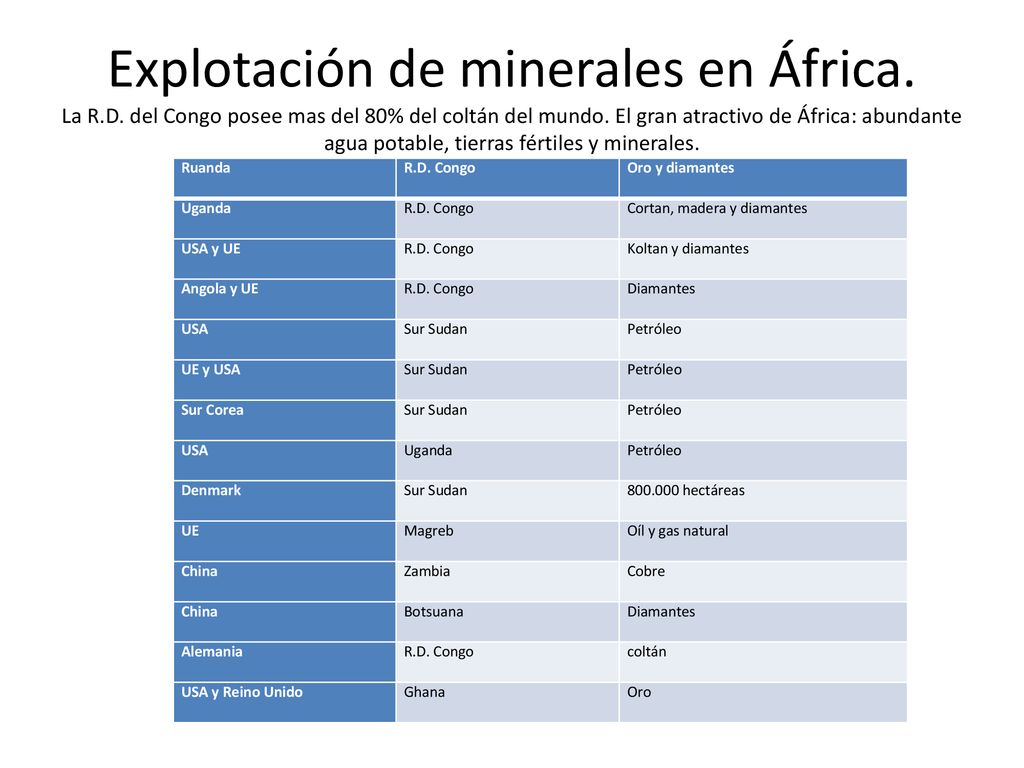 Explotación de minerales en África.

La R.D. del Congo posee mas del 80% del coltán del mundo. El gran atractivo de África: abundante agua potable, tierras fértiles y minerales.

| Ruanda | R.D. Congo | Oro y diamantes |
|---|---|---|
| Uganda | R.D. Congo | Cortan, madera y diamantes |
| USA y UE | R.D. Congo | Koltan y diamantes |
| Angola y UE | R.D. Congo | Diamantes |
| USA | Sur Sudan | Petróleo |
| UE y USA | Sur Sudan | Petróleo |
| Sur Corea | Sur Sudan | Petróleo |
| USA | Uganda | Petróleo |
| Denmark | Sur Sudan | 800.000 hectáreas |
| UE | Magreb | Oíl y gas natural |
| China | Zambia | Cobre |
| China | Botsuana | Diamantes |
| Alemania | R.D. Congo | coltán |
| USA y Reino Unido | Ghana | Oro |